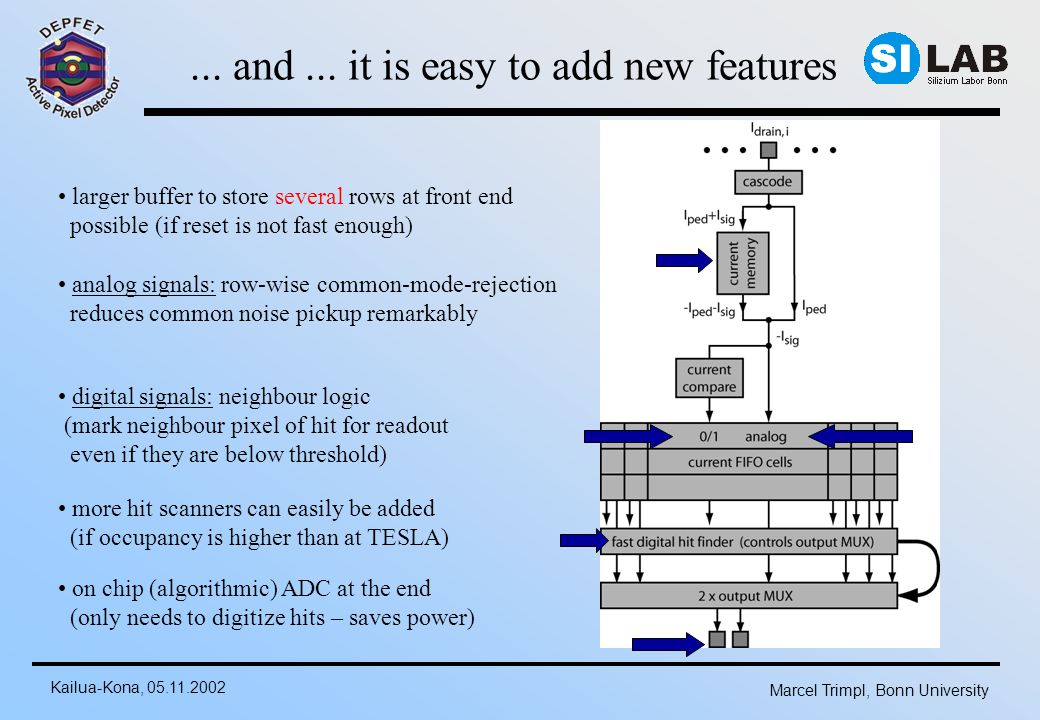 DEPFET
Active Pixel Detector

... and ... it is easy to add new features

SI LAB
Silizium Labor Bonn

• larger buffer to store several rows at front end possible (if reset is not fast enough)

• analog signals: row-wise common-mode-rejection reduces common noise pickup remarkably

• digital signals: neighbour logic (mark neighbour pixel of hit for readout even if they are below threshold)

• more hit scanners can easily be added (if occupancy is higher than at TESLA)

• on chip (algorithmic) ADC at the end (only needs to digitize hits – saves power)

$I_{drain,i}$
cascode
$I_{ped}+I_{sig}$
current memory
$-I_{ped}-I_{sig}$
$I_{ped}$
$-I_{sig}$
current compare
0/1
analog
current FIFO cells
fast digital hit finder (controls output MUX)
2 x output MUX

Kailua-Kona, 05.11.2002

Marcel Trimpl, Bonn University